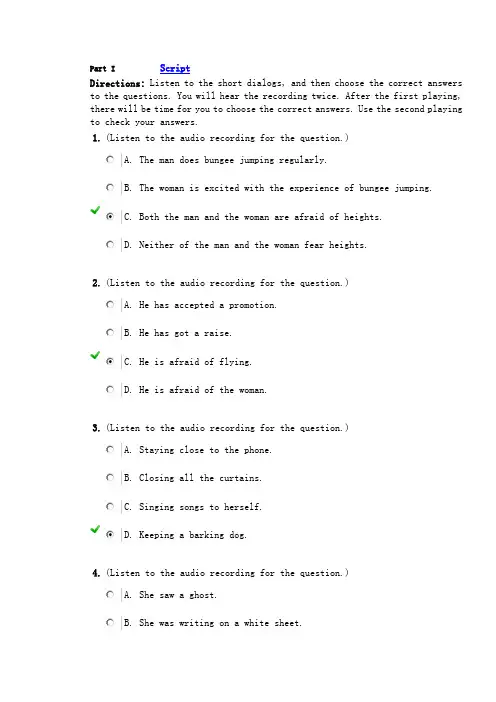 Part I Script

Directions: Listen to the short dialogs, and then choose the correct answers to the questions. You will hear the recording twice. After the first playing, there will be time for you to choose the correct answers. Use the second playing to check your answers.

1. (Listen to the audio recording for the question.)

A. The man does bungee jumping regularly.

B. The woman is excited with the experience of bungee jumping.

C. Both the man and the woman are afraid of heights.

D. Neither of the man and the woman fear heights.

2. (Listen to the audio recording for the question.)

A. He has accepted a promotion.

B. He has got a raise.

C. He is afraid of flying.

D. He is afraid of the woman.

3. (Listen to the audio recording for the question.)

A. Staying close to the phone.

B. Closing all the curtains.

C. Singing songs to herself.

D. Keeping a barking dog.

4. (Listen to the audio recording for the question.)

A. She saw a ghost.

B. She was writing on a white sheet.